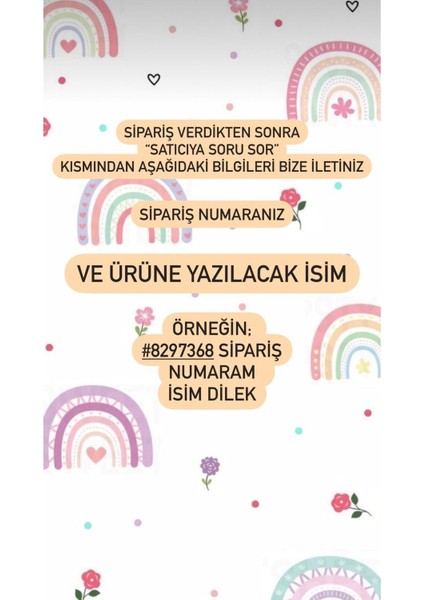 SİPARİŞ VERDİKTEN SONRA
"SATICIYA SORU SOR"
KISMINDAN AŞAĞIDAKİ BİLGİLERİ BİZE İLETİNİZ

SİPARİŞ NUMARANIZ

VE ÜRÜNE YAZILACAK İSİM

ÖRNEĞİN:
#8297368 SİPARİŞ
NUMARAM
İSİM DİLEK